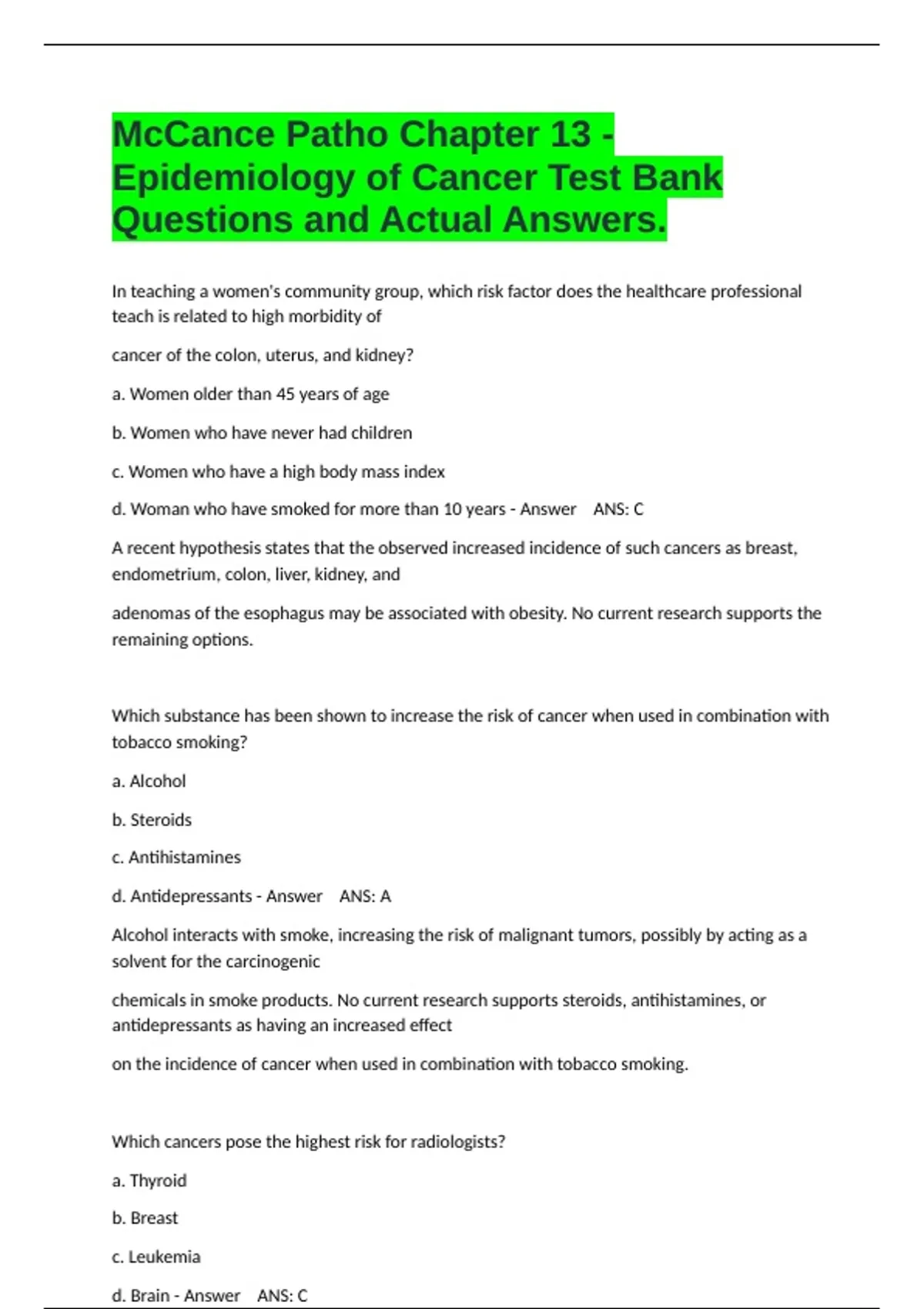 McCance Patho Chapter 13 - Epidemiology of Cancer Test Bank Questions and Actual Answers.

In teaching a women's community group, which risk factor does the healthcare professional teach is related to high morbidity of

cancer of the colon, uterus, and kidney?

a. Women older than 45 years of age

b. Women who have never had children

c. Women who have a high body mass index

d. Woman who have smoked for more than 10 years - Answer ANS: C

A recent hypothesis states that the observed increased incidence of such cancers as breast, endometrium, colon, liver, kidney, and

adenomas of the esophagus may be associated with obesity. No current research supports the remaining options.

Which substance has been shown to increase the risk of cancer when used in combination with tobacco smoking?

a. Alcohol

b. Steroids

c. Antihistamines

d. Antidepressants - Answer ANS: A

Alcohol interacts with smoke, increasing the risk of malignant tumors, possibly by acting as a solvent for the carcinogenic

chemicals in smoke products. No current research supports steroids, antihistamines, or antidepressants as having an increased effect

on the incidence of cancer when used in combination with tobacco smoking.

Which cancers pose the highest risk for radiologists?

a. Thyroid

b. Breast

c. Leukemia

d. Brain - Answer ANS: C